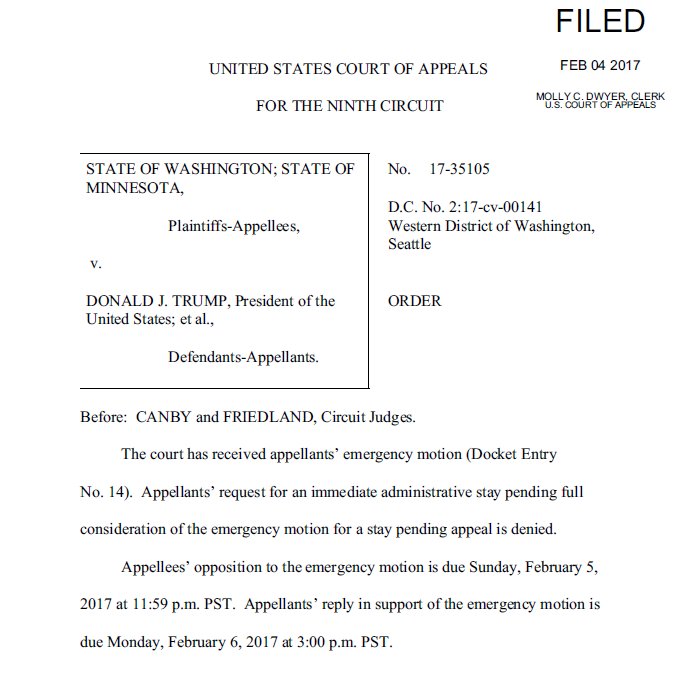 FILED

FEB 04 2017

MOLLY C. DWYER, CLERK
U.S. COURT OF APPEALS

UNITED STATES COURT OF APPEALS

FOR THE NINTH CIRCUIT

STATE OF WASHINGTON; STATE OF MINNESOTA,

Plaintiffs-Appellees,

v.

DONALD J. TRUMP, President of the United States; et al.,

Defendants-Appellants.

No. 17-35105

D.C. No. 2:17-cv-00141
Western District of Washington, Seattle

ORDER

Before: CANBY and FRIEDLAND, Circuit Judges.

The court has received appellants' emergency motion (Docket Entry No. 14). Appellants' request for an immediate administrative stay pending full consideration of the emergency motion for a stay pending appeal is denied.

Appellees' opposition to the emergency motion is due Sunday, February 5, 2017 at 11:59 p.m. PST. Appellants' reply in support of the emergency motion is due Monday, February 6, 2017 at 3:00 p.m. PST.